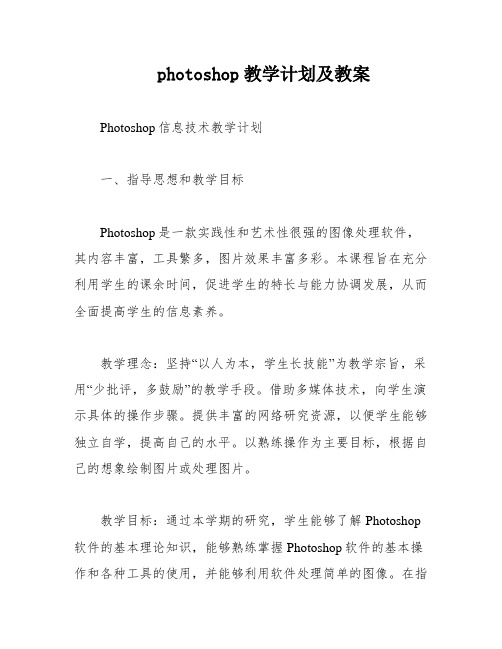 photoshop 教学计划及教案

Photoshop 信息技术教学计划

一、指导思想和教学目标

Photoshop 是一款实践性和艺术性很强的图像处理软件，其内容丰富，工具繁多，图片效果丰富多彩。本课程旨在充分利用学生的课余时间，促进学生的特长与能力协调发展，从而全面提高学生的信息素养。

教学理念：坚持“以人为本，学生长技能”为教学宗旨，采用“少批评，多鼓励”的教学手段。借助多媒体技术，向学生演示具体的操作步骤。提供丰富的网络研究资源，以便学生能够独立自学，提高自己的水平。以熟练操作为主要目标，根据自己的想象绘制图片或处理图片。

教学目标：通过本学期的研究，学生能够了解 Photoshop 软件的基本理论知识，能够熟练掌握 Photoshop 软件的基本操作和各种工具的使用，并能够利用软件处理简单的图像。在指